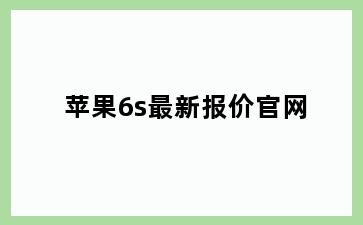 苹果6s最新报价官网